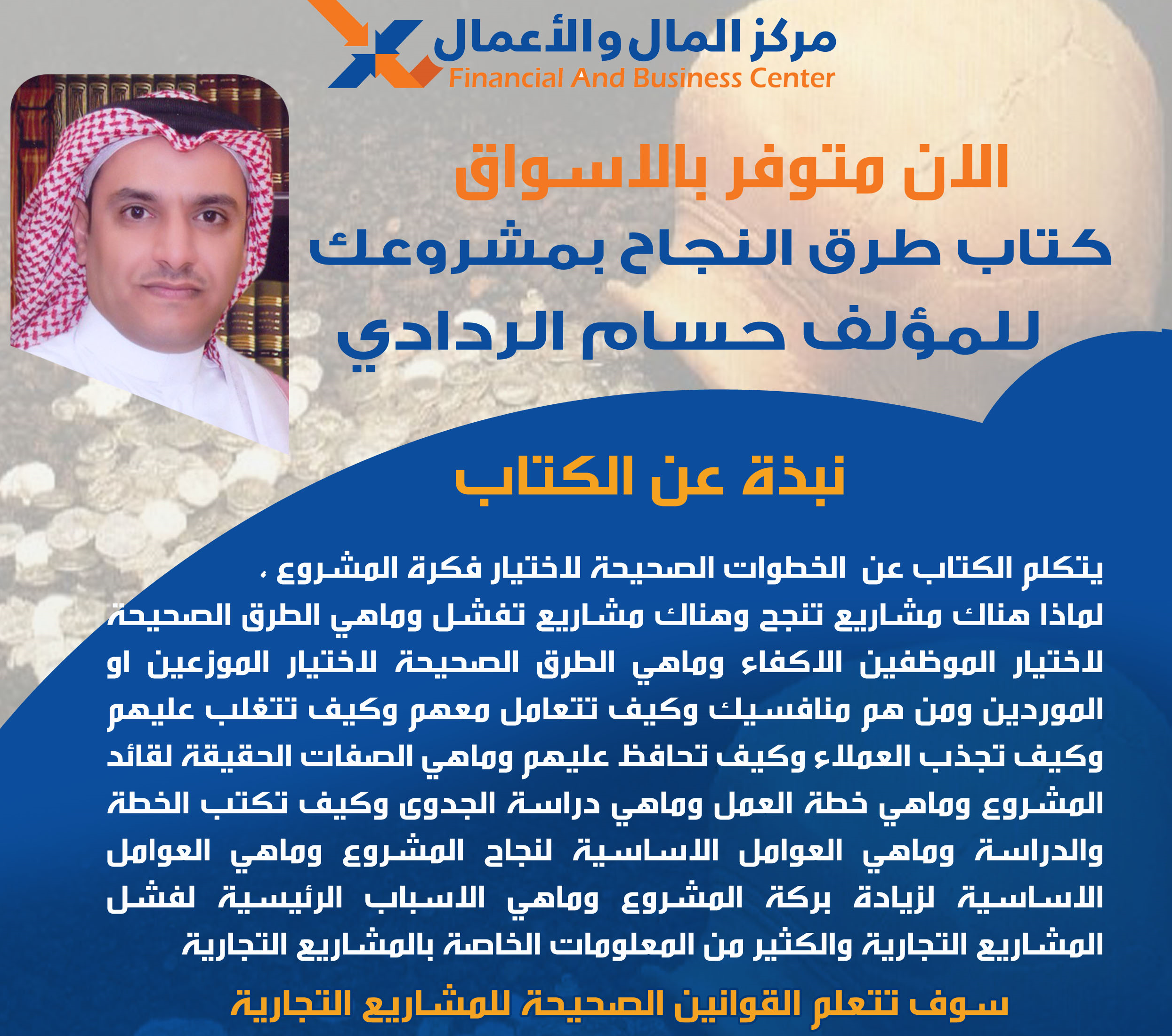 مركز المال والأعمال
Financial And Business Center

الان متوفر بالاسواق
كتاب طرق النجاح بمشروعك
للمؤلف حسام الردادي

نبذة عن الكتاب

يتكلم الكتاب عن الخطوات الصحيحة لاختيار فكرة المشروع ، لماذا هناك مشاريع تنجح وهناك مشاريع تفشل وماهي الطرق الصحيحة لاختيار الموظفين الاكفاء وماهي الطرق الصحيحة لاختيار الموزعين او الموردين ومن هم منافسيك وكيف تتعامل معهم وكيف تتغلب عليهم وكيف تجذب العملاء وكيف تحافظ عليهم وماهي الصفات الحقيقة لقائد المشروع وماهي خطة العمل وماهي دراسة الجدوى وكيف تكتب الخطة والدراسة وماهي العوامل الاساسية لنجاح المشروع وماهي العوامل الاساسية لزيادة بركة المشروع وماهي الاسباب الرئيسية لفشل المشاريع التجارية والكثير من المعلومات الخاصة بالمشاريع التجارية

سوف تتعلم القوانين الصحيحة للمشاريع التجارية